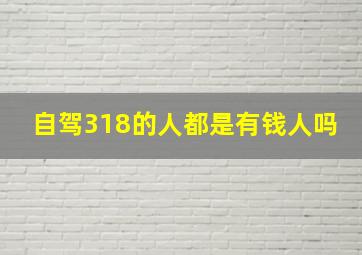 自驾318的人都是有钱人吗